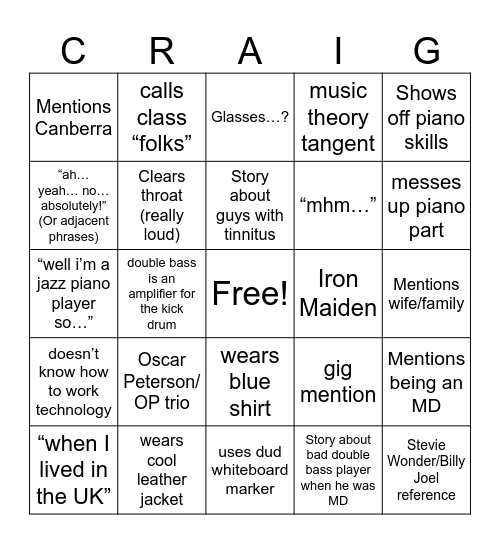 | C | R | A | I | G |
|---|---|---|---|---|
| Mentions Canberra | calls class “folks” | Glasses…? | music theory tangent | Shows off piano skills |
| “ah… yeah… no… absolutely!” (Or adjacent phrases) | Clears throat (really loud) | Story about guys with tinnitus | “mhm…” | messes up piano part |
| “well i’m a jazz piano player so…” | double bass is an amplifier for the kick drum | Free! | Iron Maiden | Mentions wife/family |
| doesn’t know how to work technology | Oscar Peterson/ OP trio | wears blue shirt | gig mention | Mentions being an MD |
| “when I lived in the UK” | wears cool leather jacket | uses dud whiteboard marker | Story about bad double bass player when he was MD | Stevie Wonder/Billy Joel reference |